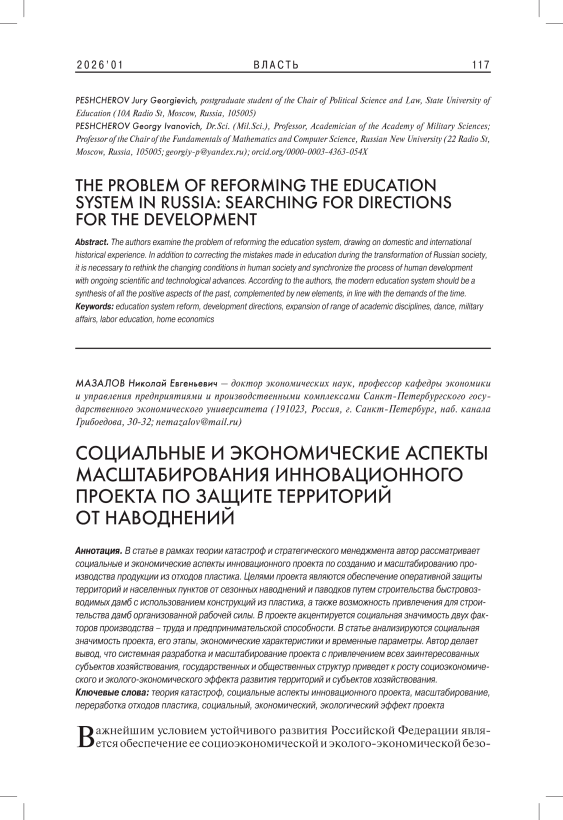 2026'01 ВЛАСТЬ 117

PESHCHEROV Jury Georgievich, postgraduate student of the Chair of Political Science and Law, State University of Education (10A Radio St, Moscow, Russia, 105005)
PESHCHEROV Georgy Ivanovich, Dr.Sci. (Mil.Sci.), Professor, Academician of the Academy of Military Sciences; Professor of the Chair of the Fundamentals of Mathematics and Computer Science, Russian New University (22 Radio St, Moscow, Russia, 105005; georgiy-p@yandex.ru); orcid.org/0000-0003-4363-054X

THE PROBLEM OF REFORMING THE EDUCATION SYSTEM IN RUSSIA: SEARCHING FOR DIRECTIONS FOR THE DEVELOPMENT

Abstract. The authors examine the problem of reforming the education system, drawing on domestic and international historical experience. In addition to correcting the mistakes made in education during the transformation of Russian society, it is necessary to rethink the changing conditions in human society and synchronize the process of human development with ongoing scientific and technological advances. According to the authors, the modern education system should be a synthesis of all the positive aspects of the past, complemented by new elements, in line with the demands of the time.
Keywords: education system reform, development directions, expansion of range of academic disciplines, dance, military affairs, labor education, home economics

МАЗАЛОВ Николай Евгеньевич — доктор экономических наук, профессор кафедры экономики и управления предприятиями и производственными комплексами Санкт-Петербургского государственного экономического университета (191023, Россия, г. Санкт-Петербург, наб. канала Грибоедова, 30-32; nemazalov@mail.ru)

СОЦИАЛЬНЫЕ И ЭКОНОМИЧЕСКИЕ АСПЕКТЫ МАСШТАБИРОВАНИЯ ИННОВАЦИОННОГО ПРОЕКТА ПО ЗАЩИТЕ ТЕРРИТОРИЙ ОТ НАВОДНЕНИЙ

Аннотация. В статье в рамках теории катастроф и стратегического менеджмента автор рассматривает социальные и экономические аспекты инновационного проекта по созданию и масштабированию производства продукции из отходов пластика. Целями проекта являются обеспечение оперативной защиты территорий и населенных пунктов от сезонных наводнений и паводков путем строительства быстровозводимых дамб с использованием конструкций из пластика, а также возможность привлечения для строительства дамб организованной рабочей силы. В проекте акцентируется социальная значимость двух факторов производства – труда и предпринимательской способности. В статье анализируются социальная значимость проекта, его этапы, экономические характеристики и временные параметры. Автор делает вывод, что системная разработка и масштабирование проекта с привлечением всех заинтересованных субъектов хозяйствования, государственных и общественных структур приведет к росту социоэкономического и эколого-экономического эффекта развития территорий и субъектов хозяйствования.
Ключевые слова: теория катастроф, социальные аспекты инновационного проекта, масштабирование, переработка отходов пластика, социальный, экономический, экологический эффект проекта

Важнейшим условием устойчивого развития Российской Федерации является обеспечение ее социоэкономической и эколого-экономической безо-